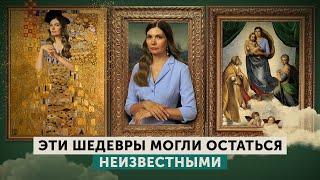 ЭТИ ШЕДЕВРЫ МОГЛИ ОСТАТЬСЯ НЕИЗВЕСТНЫМИ